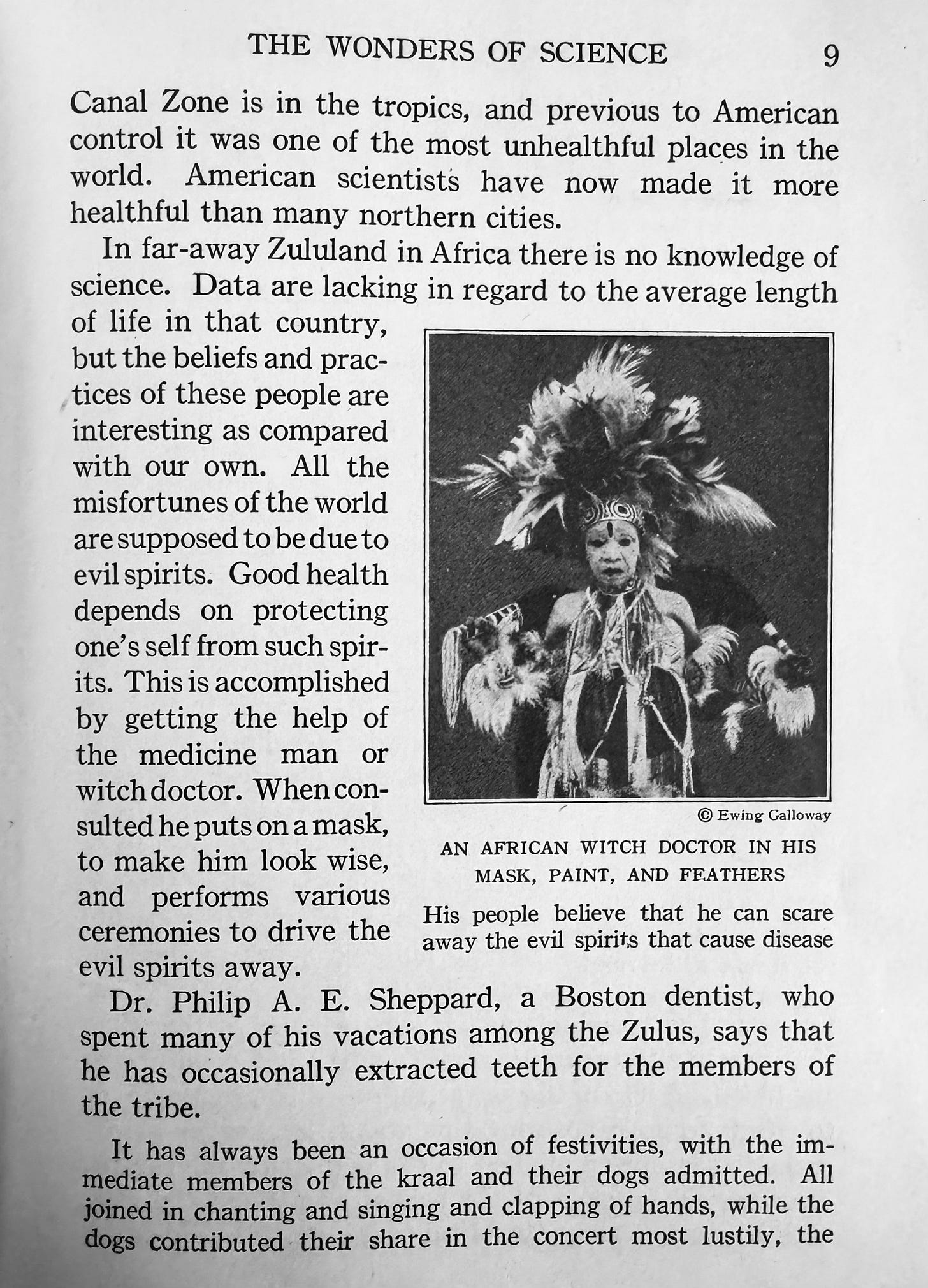 THE WONDERS OF SCIENCE 9

Canal Zone is in the tropics, and previous to American control it was one of the most unhealthful places in the world. American scientists have now made it more healthful than many northern cities.

In far-away Zululand in Africa there is no knowledge of science. Data are lacking in regard to the average length of life in that country, but the beliefs and practices of these people are interesting as compared with our own. All the misfortunes of the world are supposed to be due to evil spirits. Good health depends on protecting one's self from such spirits. This is accomplished by getting the help of the medicine man or witch doctor. When consulted he puts on a mask, to make him look wise, and performs various ceremonies to drive the evil spirits away.

© Ewing Galloway

AN AFRICAN WITCH DOCTOR IN HIS MASK, PAINT, AND FEATHERS

His people believe that he can scare away the evil spirits that cause disease

Dr. Philip A. E. Sheppard, a Boston dentist, who spent many of his vacations among the Zulus, says that he has occasionally extracted teeth for the members of the tribe.

It has always been an occasion of festivities, with the immediate members of the kraal and their dogs admitted. All joined in chanting and singing and clapping of hands, while the dogs contributed their share in the concert most lustily, the